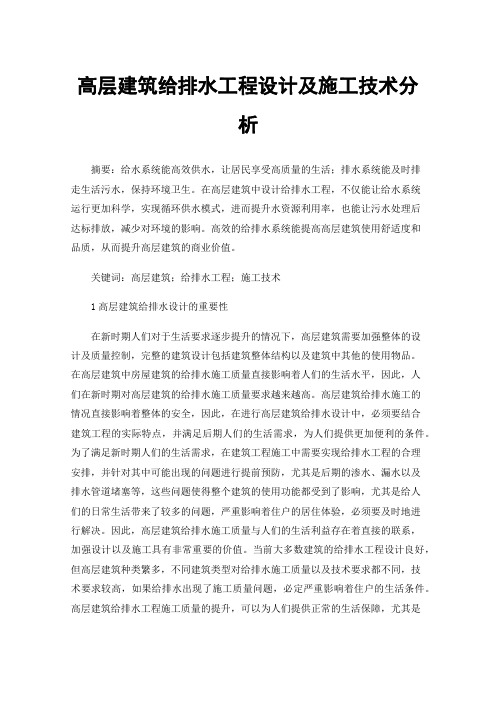 高层建筑给排水工程设计及施工技术分析

摘要：给水系统能高效供水，让居民享受高质量的生活；排水系统能及时排走生活污水，保持环境卫生。在高层建筑中设计给排水工程，不仅能让给水系统运行更加科学，实现循环供水模式，进而提升水资源利用率，也能让污水处理后达标排放，减少对环境的影响。高效的给排水系统能提高高层建筑使用舒适度和品质，从而提升高层建筑的商业价值。

关键词：高层建筑；给排水工程；施工技术

1 高层建筑给排水设计的重要性

在新时期人们对于生活要求逐步提升的情况下，高层建筑需要加强整体的设计及质量控制，完整的建筑设计包括建筑整体结构以及建筑中其他的使用物品。在高层建筑中房屋建筑的给排水施工质量直接影响着人们的生活水平，因此，人们在新时期对高层建筑的给排水施工质量要求越来越高。高层建筑给排水施工的情况直接影响着整体的安全，因此，在进行高层建筑给排水设计中，必须要结合建筑工程的实际特点，并满足后期人们的生活需求，为人们提供更加便利的条件。为了满足新时期人们的生活需求，在建筑工程施工中需要实现给排水工程的合理安排，并针对其中可能出现的问题进行提前预防，尤其是后期的渗水、漏水以及排水管道堵塞等，这些问题使得整个建筑的使用功能都受到了影响，尤其是给人们的日常生活带来了较多的问题，严重影响着住户的居住体验，必须要及时地进行解决。因此，高层建筑给排水施工质量与人们的生活利益存在着直接的联系，加强设计以及施工具有非常重要的价值。当前大多数建筑的给排水工程设计良好，但高层建筑种类繁多，不同建筑类型对给排水施工质量以及技术要求都不同，技术要求较高，如果给排水出现了施工质量问题，必定严重影响着住户的生活条件。高层建筑给排水工程施工质量的提升，可以为人们提供正常的生活保障，尤其是